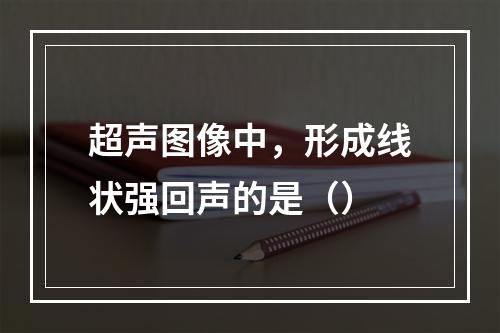 超声图像中，形成线状强回声的是（）